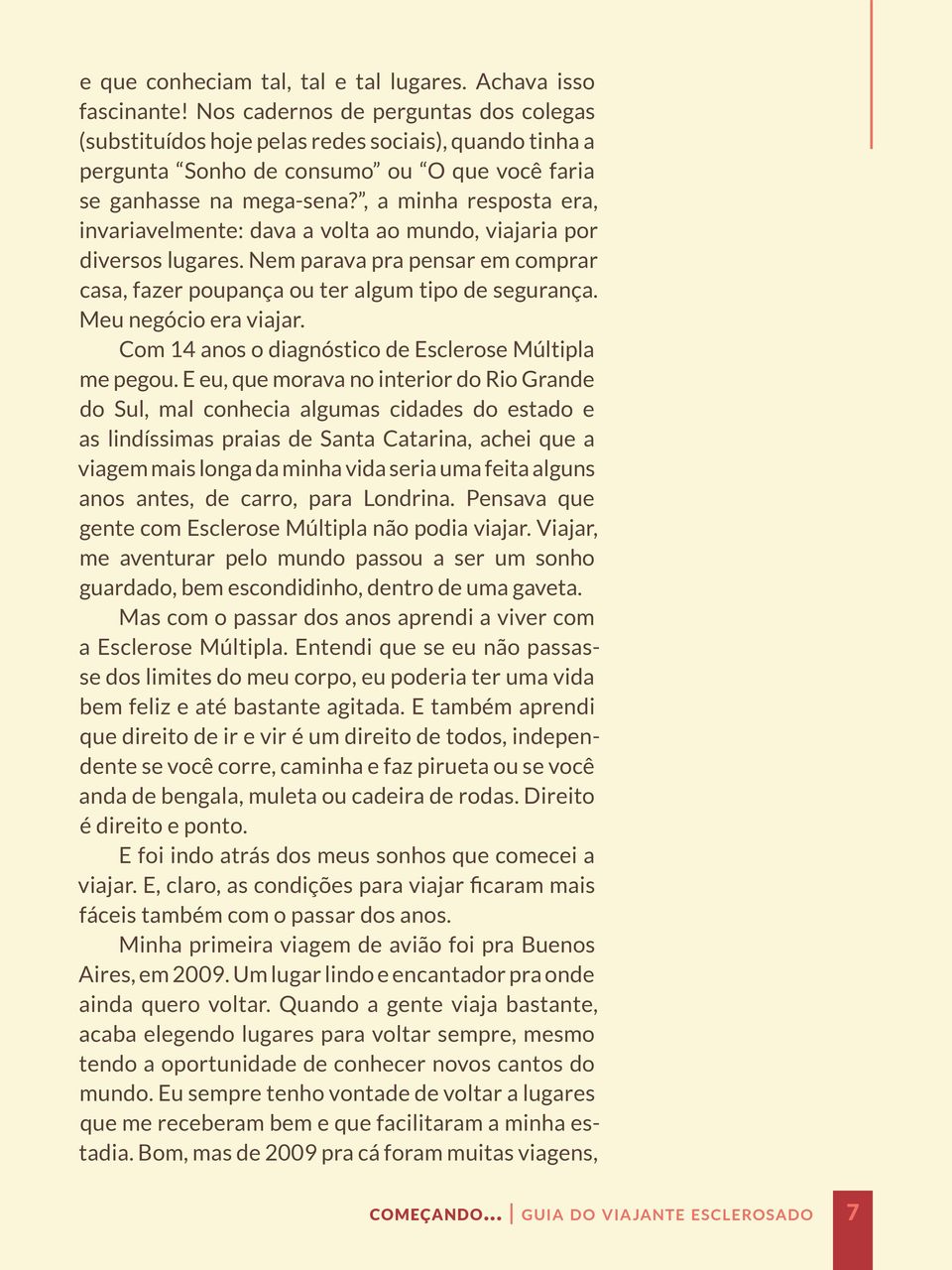 e que conheciam tal, tal e tal lugares. Achava isso fascinante! Nos cadernos de perguntas dos colegas (substituídos hoje pelas redes sociais), quando tinha a pergunta “Sonho de consumo” ou “O que você faria se ganhasse na mega-sena?”, a minha resposta era, invariavelmente: dava a volta ao mundo, viajaria por diversos lugares. Nem parava pra pensar em comprar casa, fazer poupança ou ter algum tipo de segurança. Meu negócio era viajar.

Com 14 anos o diagnóstico de Esclerose Múltipla me pegou. E eu, que morava no interior do Rio Grande do Sul, mal conhecia algumas cidades do estado e as lindíssimas praias de Santa Catarina, achei que a viagem mais longa da minha vida seria uma feita alguns anos antes, de carro, para Londrina. Pensava que gente com Esclerose Múltipla não podia viajar. Viajar, me aventurar pelo mundo passou a ser um sonho guardado, bem escondidinho, dentro de uma gaveta.

Mas com o passar dos anos aprendi a viver com a Esclerose Múltipla. Entendi que se eu não passasse dos limites do meu corpo, eu poderia ter uma vida bem feliz e até bastante agitada. E também aprendi que direito de ir e vir é um direito de todos, independente se você corre, caminha e faz pirueta ou se você anda de bengala, muleta ou cadeira de rodas. Direito é direito e ponto.

E foi indo atrás dos meus sonhos que comecei a viajar. E, claro, as condições para viajar ficaram mais fáceis também com o passar dos anos.

Minha primeira viagem de avião foi pra Buenos Aires, em 2009. Um lugar lindo e encantador pra onde ainda quero voltar. Quando a gente viaja bastante, acaba elegendo lugares para voltar sempre, mesmo tendo a oportunidade de conhecer novos cantos do mundo. Eu sempre tenho vontade de voltar a lugares que me receberam bem e que facilitaram a minha estadia. Bom, mas de 2009 pra cá foram muitas viagens,

COMEÇANDO... | GUIA DO VIAJANTE ESCLEROSADO 7